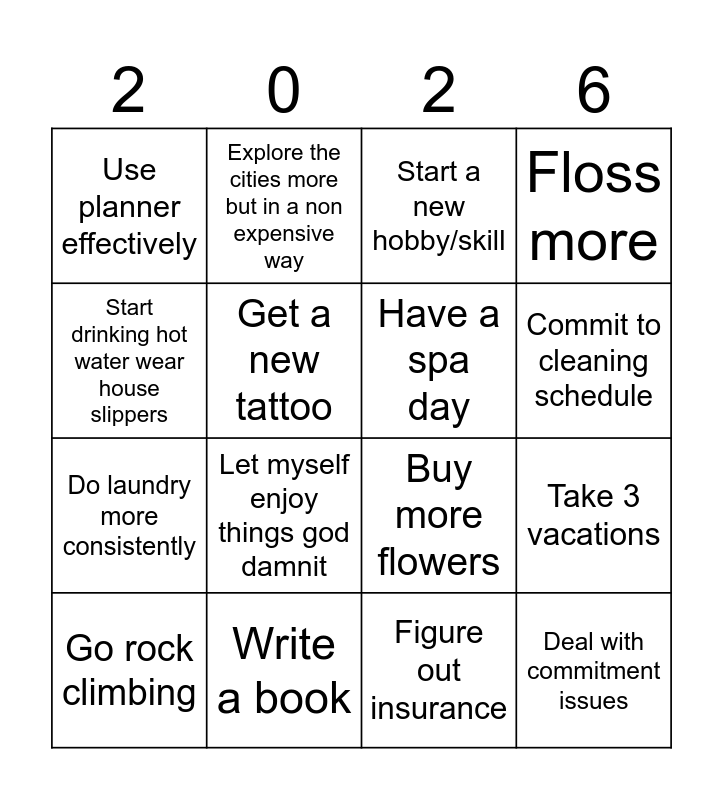 | 2 | 0 | 2 | 6 |
|---|---|---|---|
| Use planner effectively | Explore the cities more but in a non expensive way | Start a new hobby/skill | Floss more |
| Start drinking hot water wear house slippers | Get a new tattoo | Have a spa day | Commit to cleaning schedule |
| Do laundry more consistently | Let myself enjoy things god damnit | Buy more flowers | Take 3 vacations |
| Go rock climbing | Write a book | Figure out insurance | Deal with commitment issues |